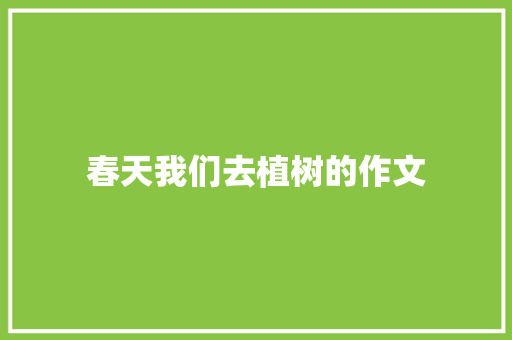 春天我们去植树的作文